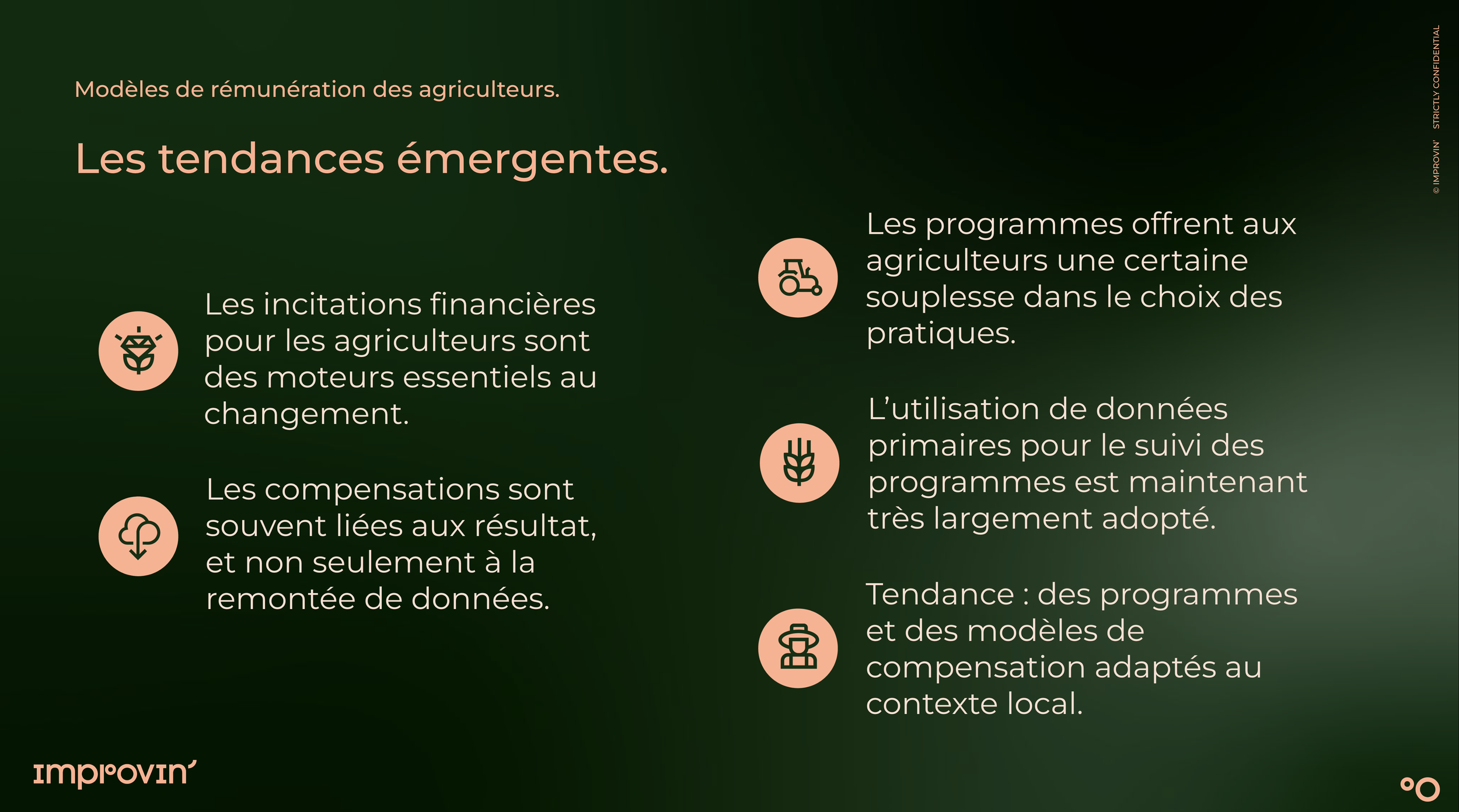 Modèles de rémunération des agriculteurs.

Les tendances émergentes.

Les incitations financières pour les agriculteurs sont des moteurs essentiels au changement.

Les compensations sont souvent liées aux résultat, et non seulement à la remontée de données.

Les programmes offrent aux agriculteurs une certaine souplesse dans le choix des pratiques.

L'utilisation de données primaires pour le suivi des programmes est maintenant très largement adopté.

Tendance : des programmes et des modèles de compensation adaptés au contexte local.

© IMPROVIN' STRICTLY CONFIDENTIAL

improvin'